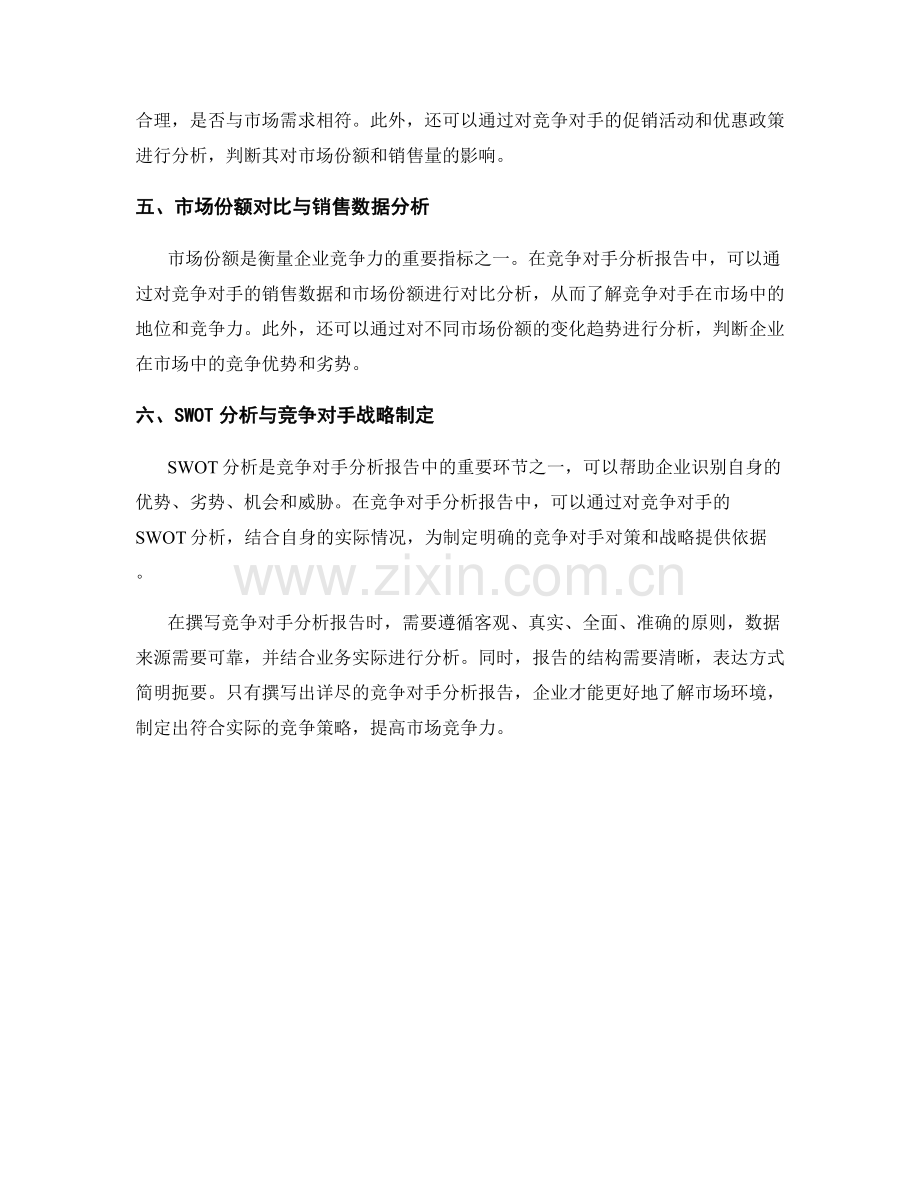 合理，是否与市场需求相符。此外，还可以通过对竞争对手的促销活动和优惠政策进行分析，判断其对市场份额和销售量的影响。

五、市场份额对比与销售数据分析

市场份额是衡量企业竞争力的重要指标之一。在竞争对手分析报告中，可以通过对竞争对手的销售数据和市场份额进行对比分析，从而了解竞争对手在市场中的地位和竞争力。此外，还可以通过对不同市场份额的变化趋势进行分析，判断企业在市场中的竞争优势和劣势。

六、SWOT 分析与竞争对手战略制定

SWOT 分析是竞争对手分析报告中的重要环节之一，可以帮助企业识别自身的优势、劣势、机会和威胁。在竞争对手分析报告中，可以通过对竞争对手的 SWOT 分析，结合自身的实际情况，为制定明确的竞争对手对策和战略提供依据。

www.zixin.com.cn

在撰写竞争对手分析报告时，需要遵循客观、真实、全面、准确的原则，数据来源需要可靠，并结合业务实际进行分析。同时，报告的结构需要清晰，表达方式简明扼要。只有撰写出详尽的竞争对手分析报告，企业才能更好地了解市场环境，制定出符合实际的竞争策略，提高市场竞争力。